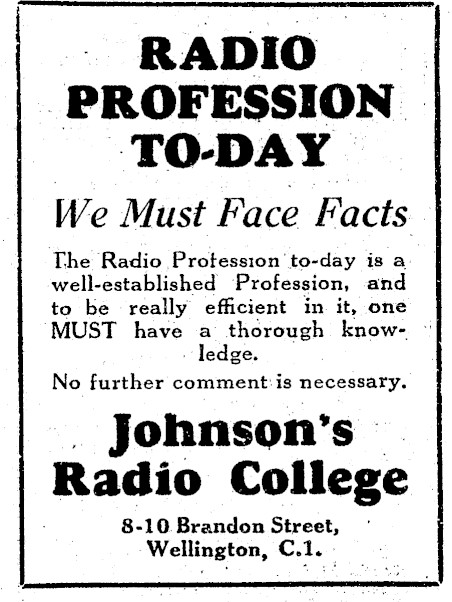 RADIO PROFESSION TO-DAY

We Must Face Facts

The Radio Profession to-day is a well-established Profession, and to be really efficient in it, one MUST have a thorough knowledge.

No further comment is necessary.

Johnson's Radio College

8-10 Brandon Street, Wellington, C.1.